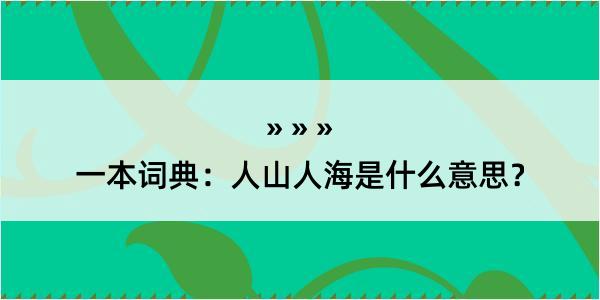 » » »

一本词典：人山人海是什么意思？